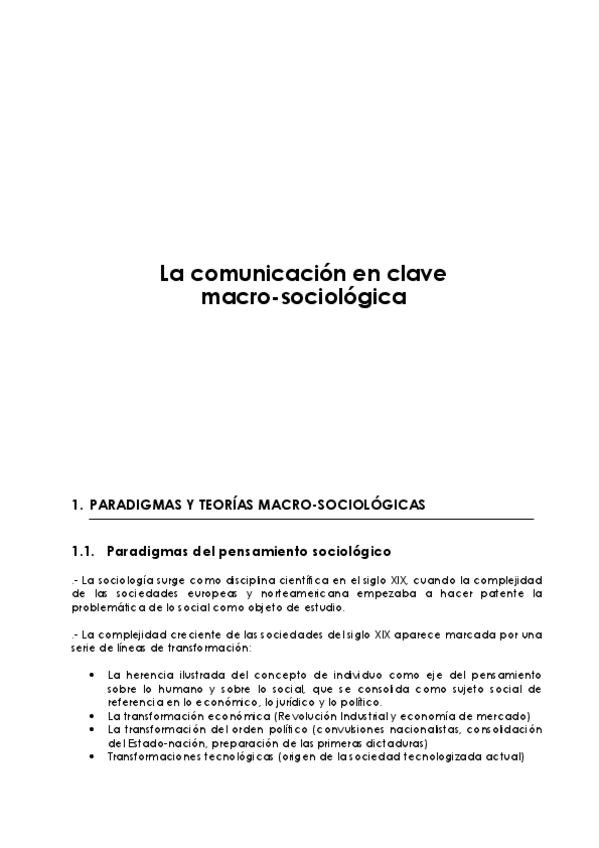 La comunicación en clave macro-sociológica

1. PARADIGMAS Y TEORÍAS MACRO-SOCIOLÓGICAS

1.1. Paradigmas del pensamiento sociológico

.- La sociología surge como disciplina científica en el siglo XIX, cuando la complejidad de las sociedades europeas y norteamericana empezaba a hacer patente la problemática de lo social como objeto de estudio.

.- La complejidad creciente de las sociedades del siglo XIX aparece marcada por una serie de líneas de transformación:

• La herencia ilustrada del concepto de individuo como eje del pensamiento sobre lo humano y sobre lo social, que se consolida como sujeto social de referencia en lo económico, lo jurídico y lo político.
• La transformación económica (Revolución Industrial y economía de mercado)
• La transformación del orden político (convulsiones nacionalistas, consolidación del Estado-nación, preparación de las primeras dictaduras)
• Transformaciones tecnológicas (origen de la sociedad tecnologizada actual)